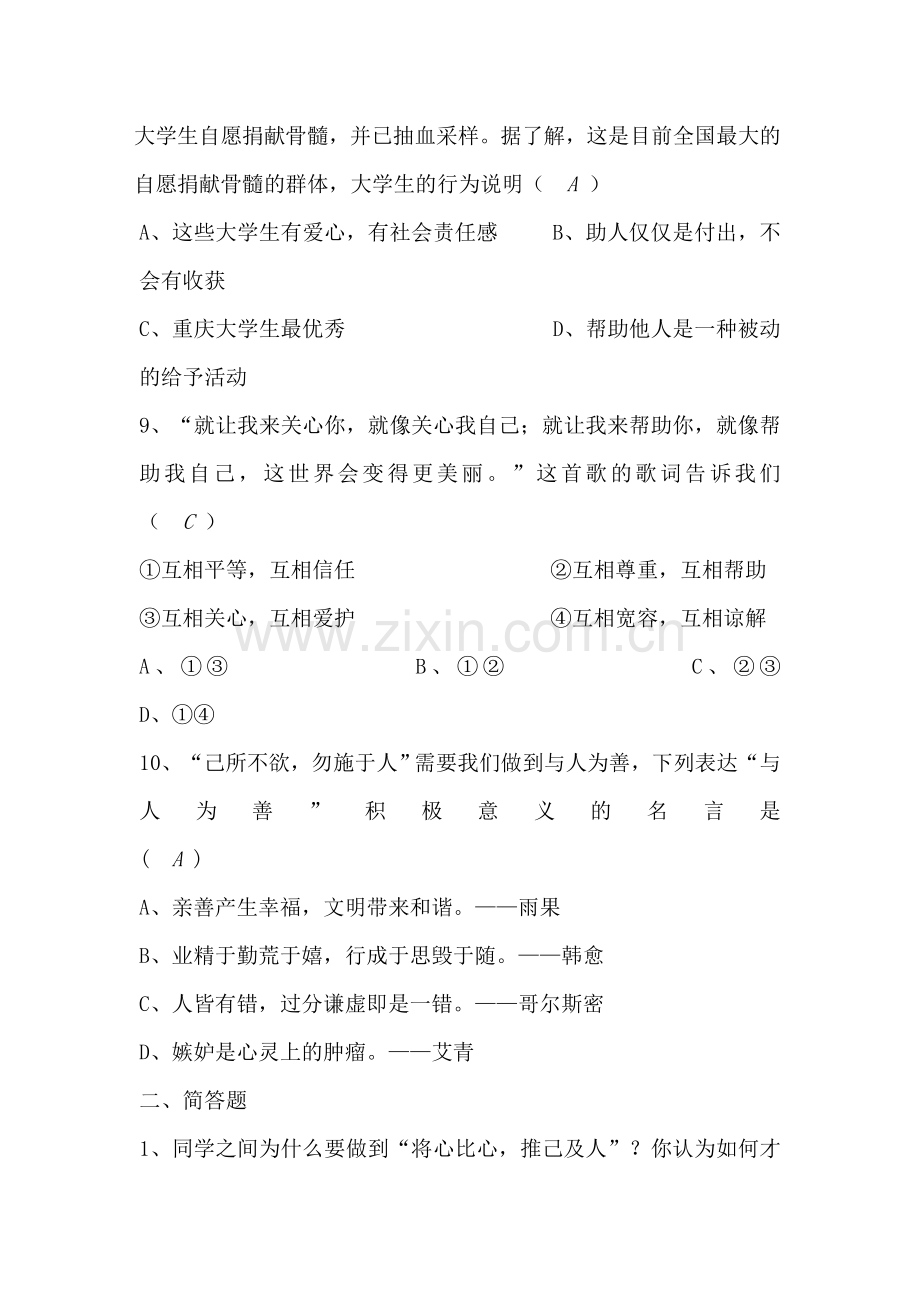 大学生自愿捐献骨髓，并已抽血采样。据了解，这是目前全国最大的自愿捐献骨髓的群体，大学生的行为说明（ A ）

A、这些大学生有爱心，有社会责任感 B、助人仅仅是付出，不会有收获

C、重庆大学生最优秀 D、帮助他人是一种被动的给予活动

9、“就让我来关心你，就像关心我自己；就让我来帮助你，就像帮助我自己，这世界会变得更美丽。”这首歌的歌词告诉我们（ C ）

①互相平等，互相信任 ②互相尊重，互相帮助

③互相关心，互相爱护 ④互相宽容，互相谅解

A、①③ B、①② C、②③

D、①④

10、“己所不欲，勿施于人”需要我们做到与人为善，下列表达“与人为善”积极意义的名言是（ A ）

A、亲善产生幸福，文明带来和谐。——雨果

B、业精于勤荒于嬉，行成于思毁于随。——韩愈

C、人皆有错，过分谦虚即是一错。——哥尔斯密

D、嫉妒是心灵上的肿瘤。——艾青

二、简答题

1、同学之间为什么要做到“将心比心，推己及人”？你认为如何才

www.zixin.com.cn